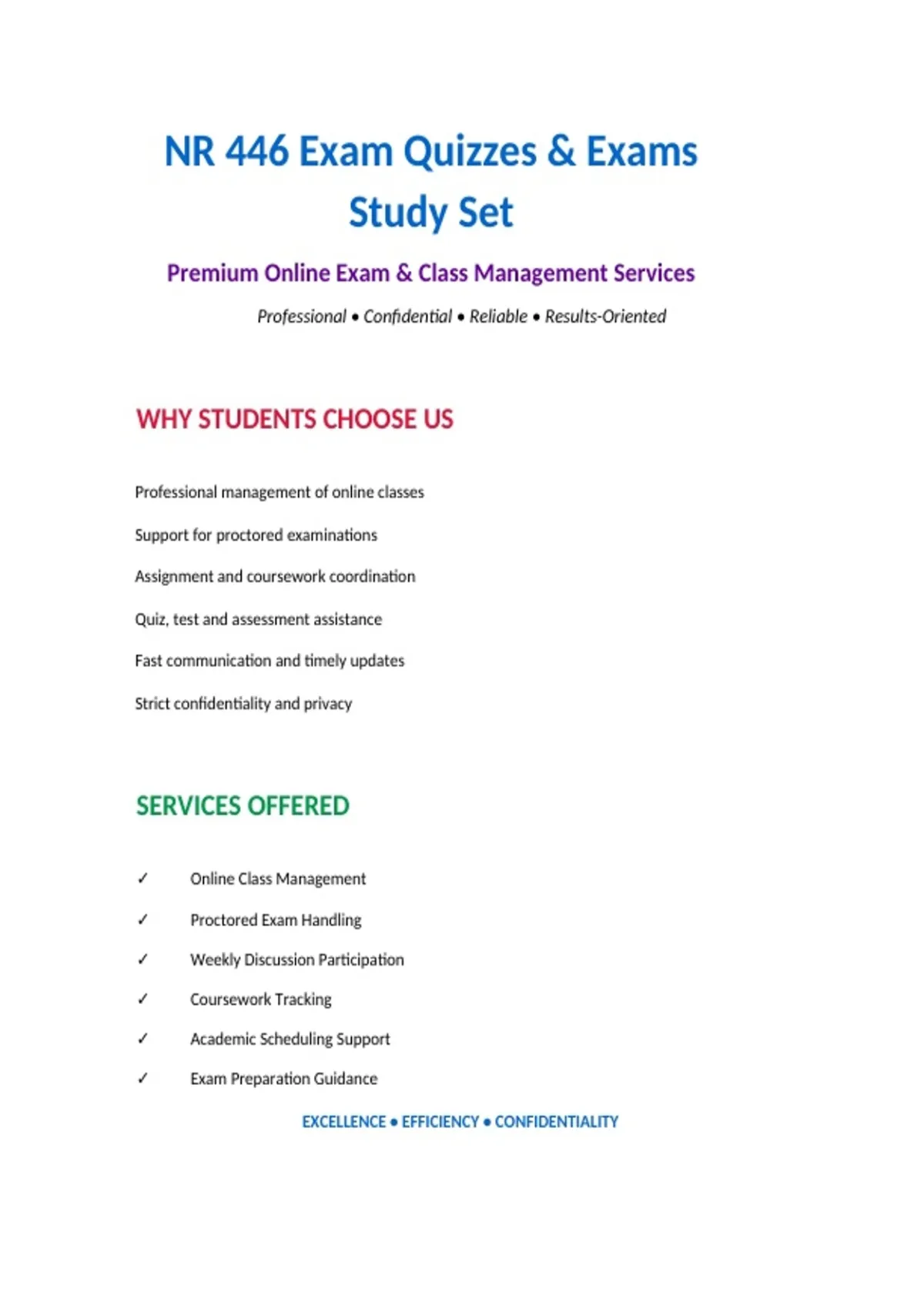 NR 446 Exam Quizzes & Exams Study Set

Premium Online Exam & Class Management Services

Professional • Confidential • Reliable • Results-Oriented

WHY STUDENTS CHOOSE US

Professional management of online classes

Support for proctored examinations

Assignment and coursework coordination

Quiz, test and assessment assistance

Fast communication and timely updates

Strict confidentiality and privacy

SERVICES OFFERED

✓ Online Class Management

✓ Proctored Exam Handling

✓ Weekly Discussion Participation

✓ Coursework Tracking

✓ Academic Scheduling Support

✓ Exam Preparation Guidance

EXCELLENCE • EFFICIENCY • CONFIDENTIALITY